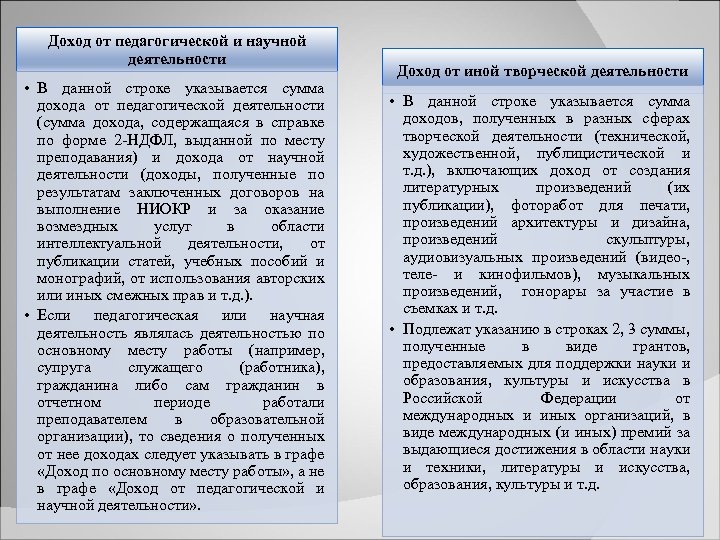 Доход от педагогической и научной деятельности

• В данной строке указывается сумма дохода от педагогической деятельности (сумма дохода, содержащаяся в справке по форме 2-НДФЛ, выданной по месту преподавания) и дохода от научной деятельности (доходы, полученные по результатам заключенных договоров на выполнение НИОКР и за оказание возмездных услуг в области интеллектуальной деятельности, от публикации статей, учебных пособий и монографий, от использования авторских или иных смежных прав и т.д.).

• Если педагогическая или научная деятельность являлась деятельностью по основному месту работы (например, супруга служащего (работника), гражданина либо сам гражданин в отчетном периоде работали преподавателем в образовательной организации), то сведения о полученных от нее доходах следует указывать в графе «Доход по основному месту работы», а не в графе «Доход от педагогической и научной деятельности».

Доход от иной творческой деятельности

• В данной строке указывается сумма доходов, полученных в разных сферах творческой деятельности (технической, художественной, публицистической и т.д.), включающих доход от создания литературных произведений (их публикации), фоторабот для печати, произведений архитектуры и дизайна, произведений скульптуры, аудиовизуальных произведений (видео-, теле- и кинофильмов), музыкальных произведений, гонорары за участие в съемках и т.д.

• Подлежат указанию в строках 2, 3 суммы, полученные в виде грантов, предоставляемых для поддержки науки и образования, культуры и искусства в Российской Федерации от международных и иных организаций, в виде международных (и иных) премий за выдающиеся достижения в области науки и техники, литературы и искусства, образования, культуры и т.д.